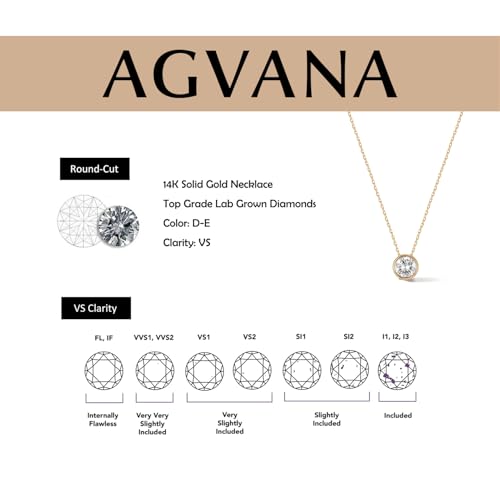 AGVANA

Round-Cut

14K Solid Gold Necklace

Top Grade Lab Grown Diamonds

Color: D-E

Clarity: VS

VS Clarity

FL, IF
VVS1, VVS2
VS1
VS2
SI1
SI2
I1, I2, I3

Internally Flawless

Very Very Slightly Included

Very Slightly Included

Slightly Included

Included